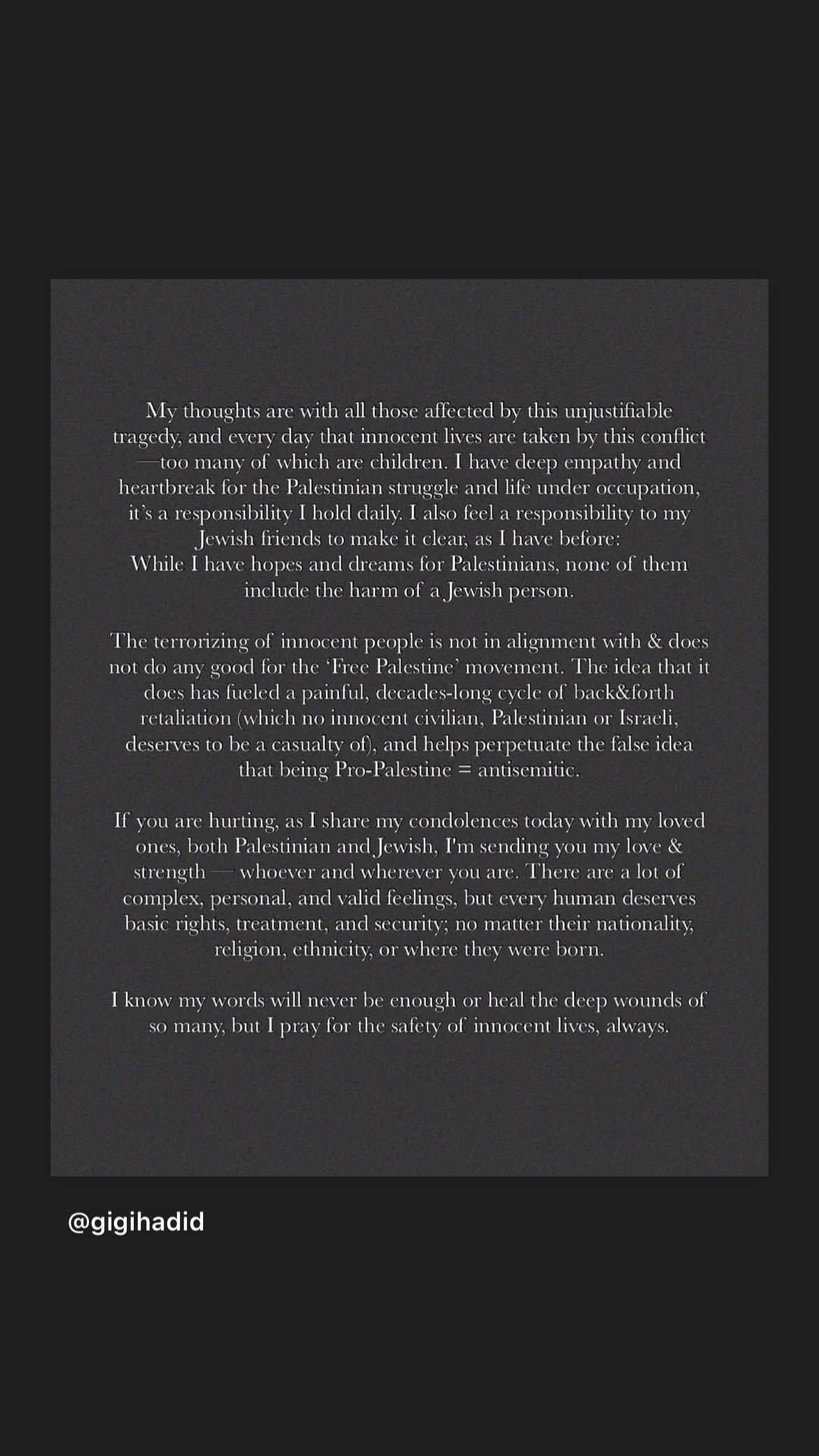 My thoughts are with all those affected by this unjustifiable tragedy, and every day that innocent lives are taken by this conflict —too many of which are children. I have deep empathy and heartbreak for the Palestinian struggle and life under occupation, it's a responsibility I hold daily. I also feel a responsibility to my Jewish friends to make it clear, as I have before:
While I have hopes and dreams for Palestinians, none of them include the harm of a Jewish person.

The terrorizing of innocent people is not in alignment with & does not do any good for the 'Free Palestine' movement. The idea that it does has fueled a painful, decades-long cycle of back&forth retaliation (which no innocent civilian, Palestinian or Israeli, deserves to be a casualty of), and helps perpetuate the false idea that being Pro-Palestine = antisemitic.

If you are hurting, as I share my condolences today with my loved ones, both Palestinian and Jewish, I'm sending you my love & strength — whoever and wherever you are. There are a lot of complex, personal, and valid feelings, but every human deserves basic rights, treatment, and security; no matter their nationality, religion, ethnicity, or where they were born.

I know my words will never be enough or heal the deep wounds of so many, but I pray for the safety of innocent lives, always.

@gigihadid